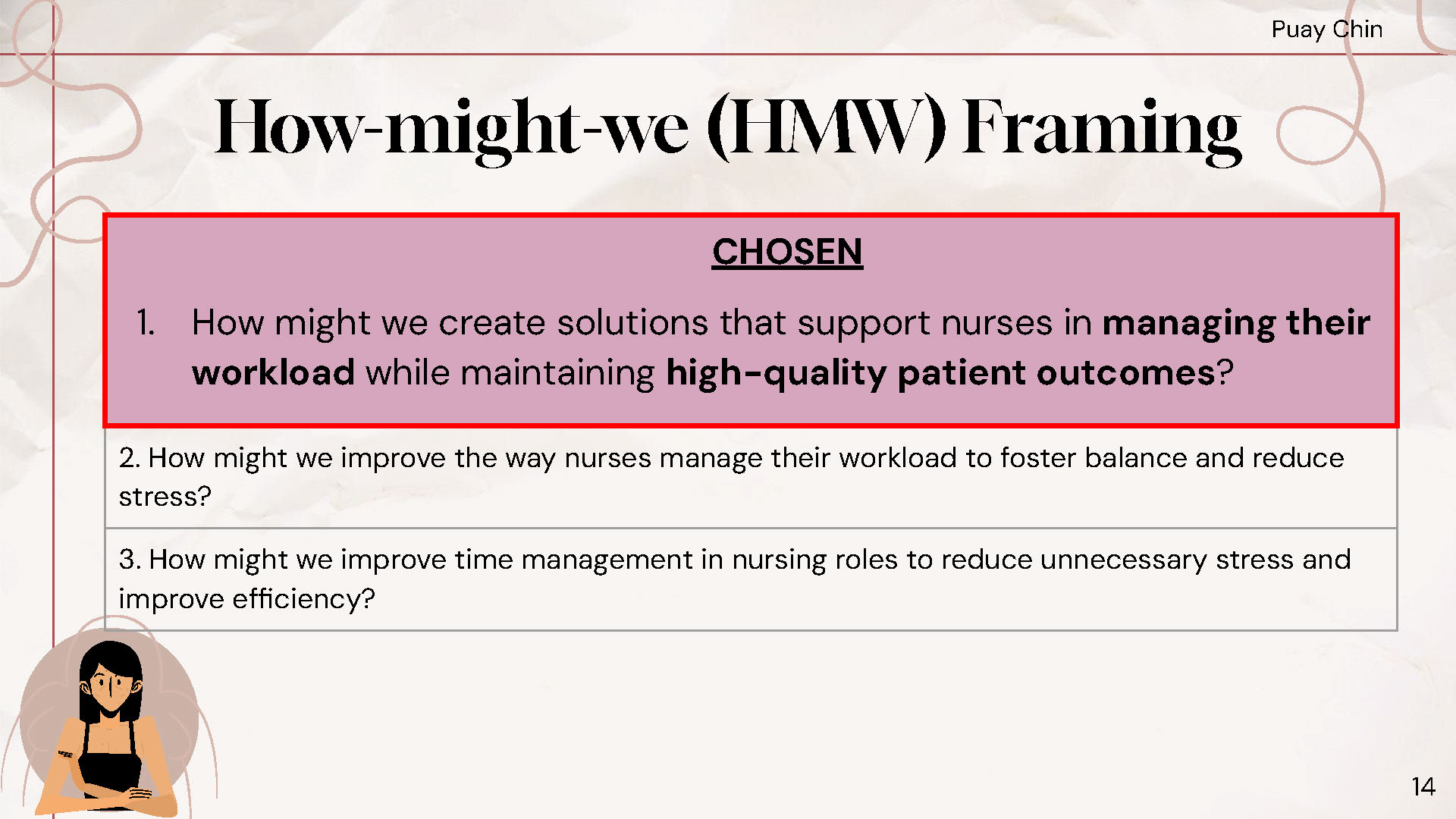 Puay Chin

How-might-we (HMW) Framing

CHOSEN

1. How might we create solutions that support nurses in managing their workload while maintaining high-quality patient outcomes?

2. How might we improve the way nurses manage their workload to foster balance and reduce stress?

3. How might we improve time management in nursing roles to reduce unnecessary stress and improve efficiency?

14